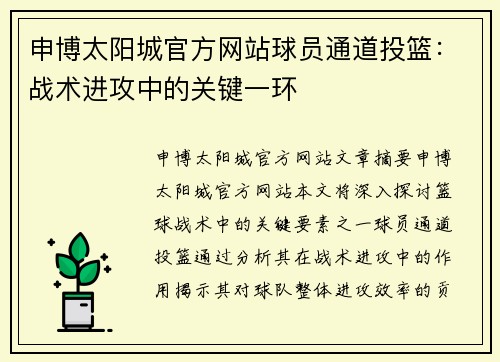 申博太阳城官方网站球员通道投篮：战术进攻中的关键一环

申博太阳城官方网站文章摘要申博太阳城官方网站本文将深入探讨篮球战术中的关键要素之一球员通道投篮通过分析其在战术进攻中的作用揭示其对球队整体进攻效率的贡